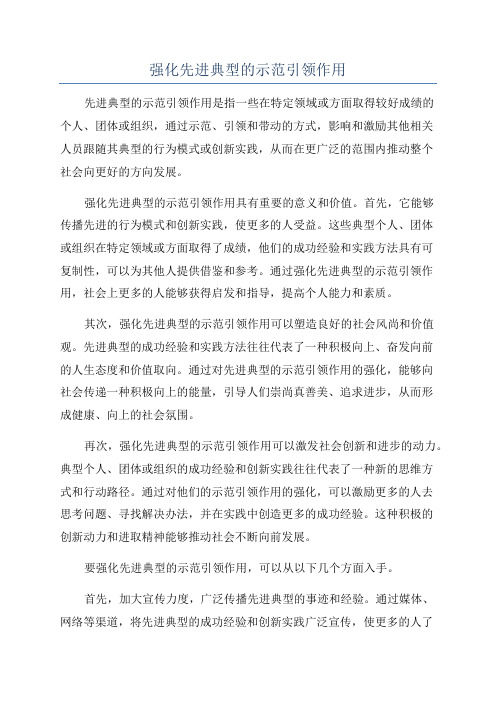 强化先进典型的示范引领作用

先进典型的示范引领作用是指一些在特定领域或方面取得较好成绩的个人、团体或组织，通过示范、引领和带动的方式，影响和激励其他相关人员跟随其典型的行为模式或创新实践，从而在更广泛的范围内推动整个社会向更好的方向发展。

强化先进典型的示范引领作用具有重要的意义和价值。首先，它能够传播先进的行为模式和创新实践，使更多的人受益。这些典型个人、团体或组织在特定领域或方面取得了成绩，他们的成功经验和实践方法具有可复制性，可以为其他人提供借鉴和参考。通过强化先进典型的示范引领作用，社会上更多的人能够获得启发和指导，提高个人能力和素质。

其次，强化先进典型的示范引领作用可以塑造良好的社会风尚和价值观。先进典型的成功经验和实践方法往往代表了一种积极向上、奋发向前的人生态度和价值取向。通过对先进典型的示范引领作用的强化，能够向社会传递一种积极向上的能量，引导人们崇尚真善美、追求进步，从而形成健康、向上的社会氛围。

再次，强化先进典型的示范引领作用可以激发社会创新和进步的动力。典型个人、团体或组织的成功经验和创新实践往往代表了一种新的思维方式和行动路径。通过对他们的示范引领作用的强化，可以激励更多的人去思考问题、寻找解决办法，并在实践中创造更多的成功经验。这种积极的创新动力和进取精神能够推动社会不断向前发展。

要强化先进典型的示范引领作用，可以从以下几个方面入手。

首先，加大宣传力度，广泛传播先进典型的事迹和经验。通过媒体、网络等渠道，将先进典型的成功经验和创新实践广泛宣传，使更多的人了